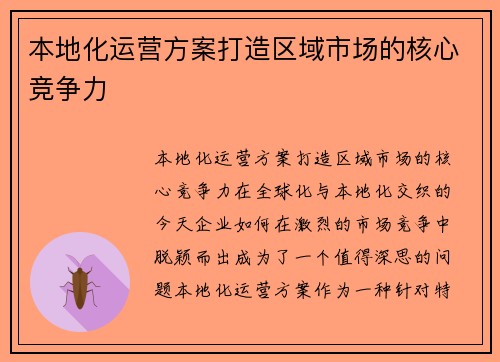 本地化运营方案打造区域市场的核心竞争力

本地化运营方案打造区域市场的核心竞争力在全球化与本地化交织的今天企业如何在激烈的市场竞争中脱颖而出成为了一个值得深思的问题本地化运营方案作为一种针对特